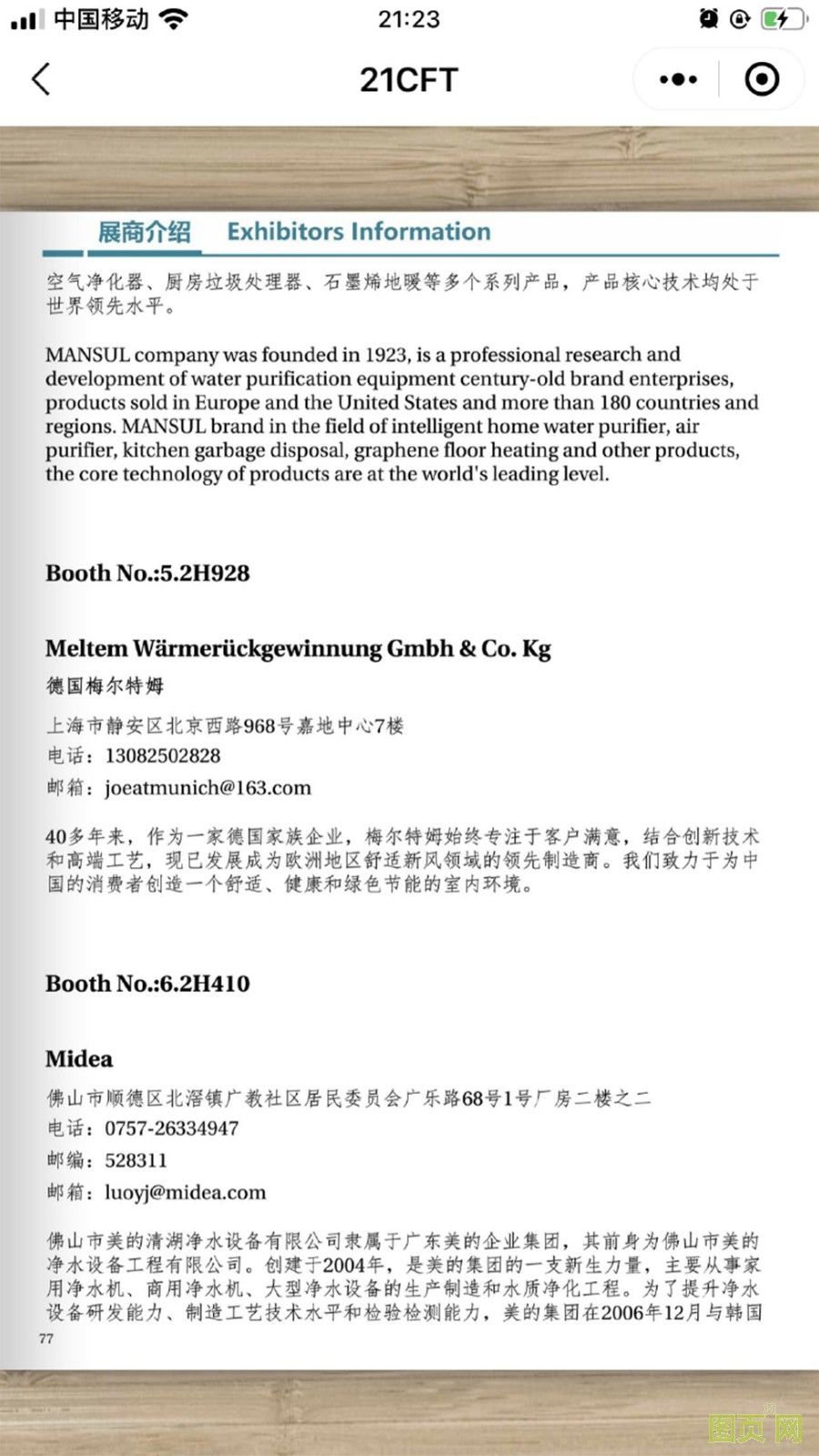 中国移动 21:23

21CFT

展商介绍 Exhibitors Information

空气净化器、厨房垃圾处理器、石墨烯地暖等多个系列产品，产品核心技术均处于世界领先水平。

MANSUL company was founded in 1923, is a professional research and development of water purification equipment century-old brand enterprises, products sold in Europe and the United States and more than 180 countries and regions. MANSUL brand in the field of intelligent home water purifier, air purifier, kitchen garbage disposal, graphene floor heating and other products, the core technology of products are at the world's leading level.

Booth No.:5.2H928

Meltem Wärmerückgewinnung Gmbh & Co. Kg
德国梅尔特姆
上海市静安区北京西路968号嘉地中心7楼
电话：13082502828
邮箱：joeatmunich@163.com

40多年来，作为一家德国家族企业，梅尔特姆始终专注于客户满意，结合创新技术和高端工艺，现已发展成为欧洲地区舒适新风领域的领先制造商。我们致力于为中国的消费者创造一个舒适、健康和绿色节能的室内环境。

Booth No.:6.2H410

Midea
佛山市顺德区北滘镇广教社区居民委员会广乐路68号1号厂房二楼之二
电话：0757-26334947
邮编：528311
邮箱：luoyj@midea.com

佛山市美的清湖净水设备有限公司隶属于广东美的企业集团，其前身为佛山市美的净水设备工程有限公司。创建于2004年，是美的集团的一支新生力量，主要从事家用净水机、商用净水机、大型净水设备的生产制造和水质净化工程。为了提升净水设备研发能力、制造工艺技术水平和检验检测能力，美的集团在2006年12月与韩国

77

图页网